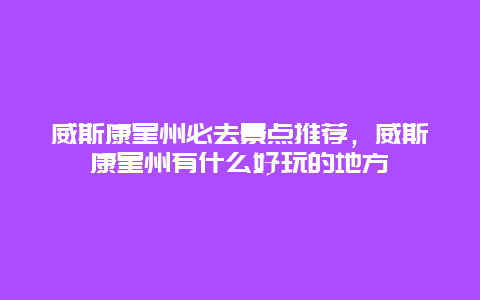 威斯康星州必去景点推荐，威斯康星州有什么好玩的地方